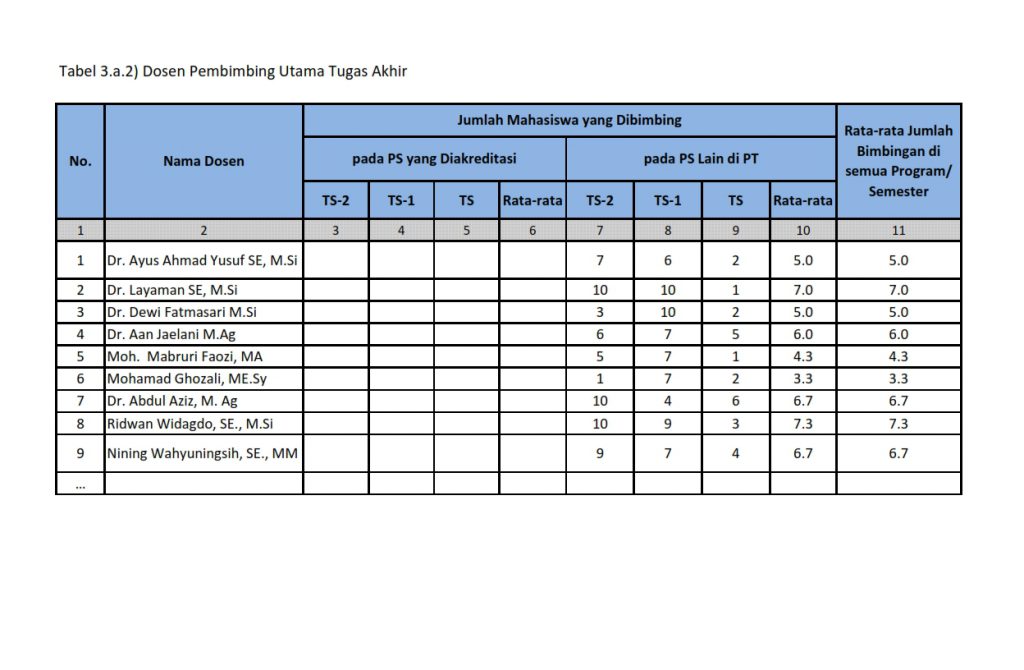 Tabel 3.a.2) Dosen Pembimbing Utama Tugas Akhir

| No. | Nama Dosen | Jumlah Mahasiswa yang Dibimbing | | | | | | | | Rata-rata Jumlah Bimbingan di semua Program/ Semester |
|---|---|---|---|---|---|---|---|---|---|---|
| | | pada PS yang Diakreditasi | | | | pada PS Lain di PT | | | | |
| | | TS-2 | TS-1 | TS | Rata-rata | TS-2 | TS-1 | TS | Rata-rata | |
| 1 | 2 | 3 | 4 | 5 | 6 | 7 | 8 | 9 | 10 | 11 |
| 1 | Dr. Ayus Ahmad Yusuf SE, M.Si | | | | | 7 | 6 | 2 | 5.0 | 5.0 |
| 2 | Dr. Layaman SE, M.Si | | | | | 10 | 10 | 1 | 7.0 | 7.0 |
| 3 | Dr. Dewi Fatmasari M.Si | | | | | 3 | 10 | 2 | 5.0 | 5.0 |
| 4 | Dr. Aan Jaelani M.Ag | | | | | 6 | 7 | 5 | 6.0 | 6.0 |
| 5 | Moh. Mabruri Faozi, MA | | | | | 5 | 7 | 1 | 4.3 | 4.3 |
| 6 | Mohamad Ghozali, ME.Sy | | | | | 1 | 7 | 2 | 3.3 | 3.3 |
| 7 | Dr. Abdul Aziz, M. Ag | | | | | 10 | 4 | 6 | 6.7 | 6.7 |
| 8 | Ridwan Widagdo, SE., M.Si | | | | | 10 | 9 | 3 | 7.3 | 7.3 |
| 9 | Nining Wahyuningsih, SE., MM | | | | | 9 | 7 | 4 | 6.7 | 6.7 |
| ... | | | | | | | | | | |